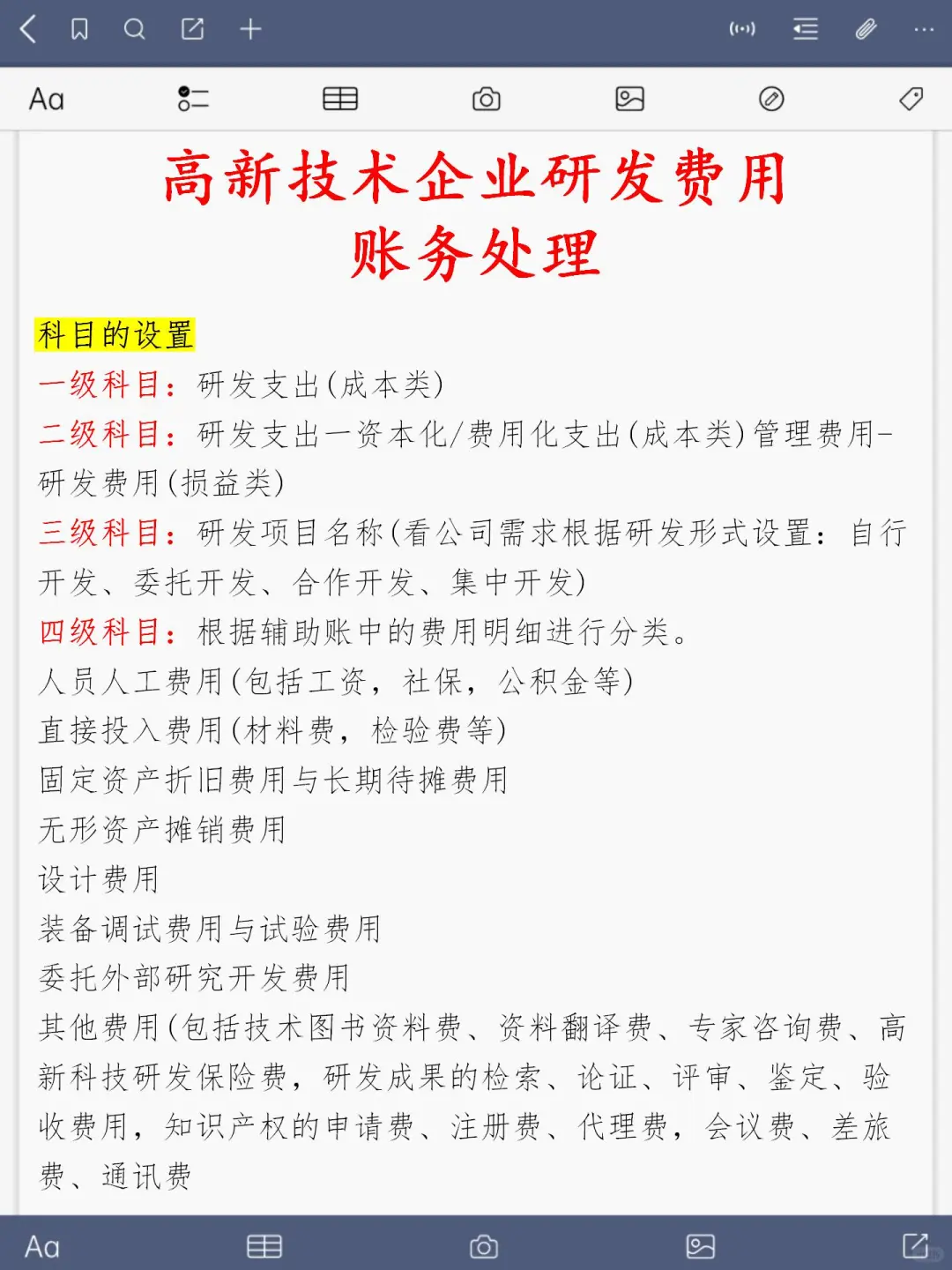 Aa

高新技术企业研发费用
账务处理

科目的设置
一级科目：研发支出(成本类)
二级科目：研发支出一资本化/费用化支出(成本类)管理费用-研发费用(损益类)
三级科目：研发项目名称(看公司需求根据研发形式设置：自行开发、委托开发、合作开发、集中开发)
四级科目：根据辅助账中的费用明细进行分类。
人员人工费用(包括工资，社保，公积金等)
直接投入费用(材料费，检验费等)
固定资产折旧费用与长期待摊费用
无形资产摊销费用
设计费用
装备调试费用与试验费用
委托外部研究开发费用
其他费用(包括技术图书资料费、资料翻译费、专家咨询费、高新科技研发保险费，研发成果的检索、论证、评审、鉴定、验收费用，知识产权的申请费、注册费、代理费，会议费、差旅费、通讯费

Aa